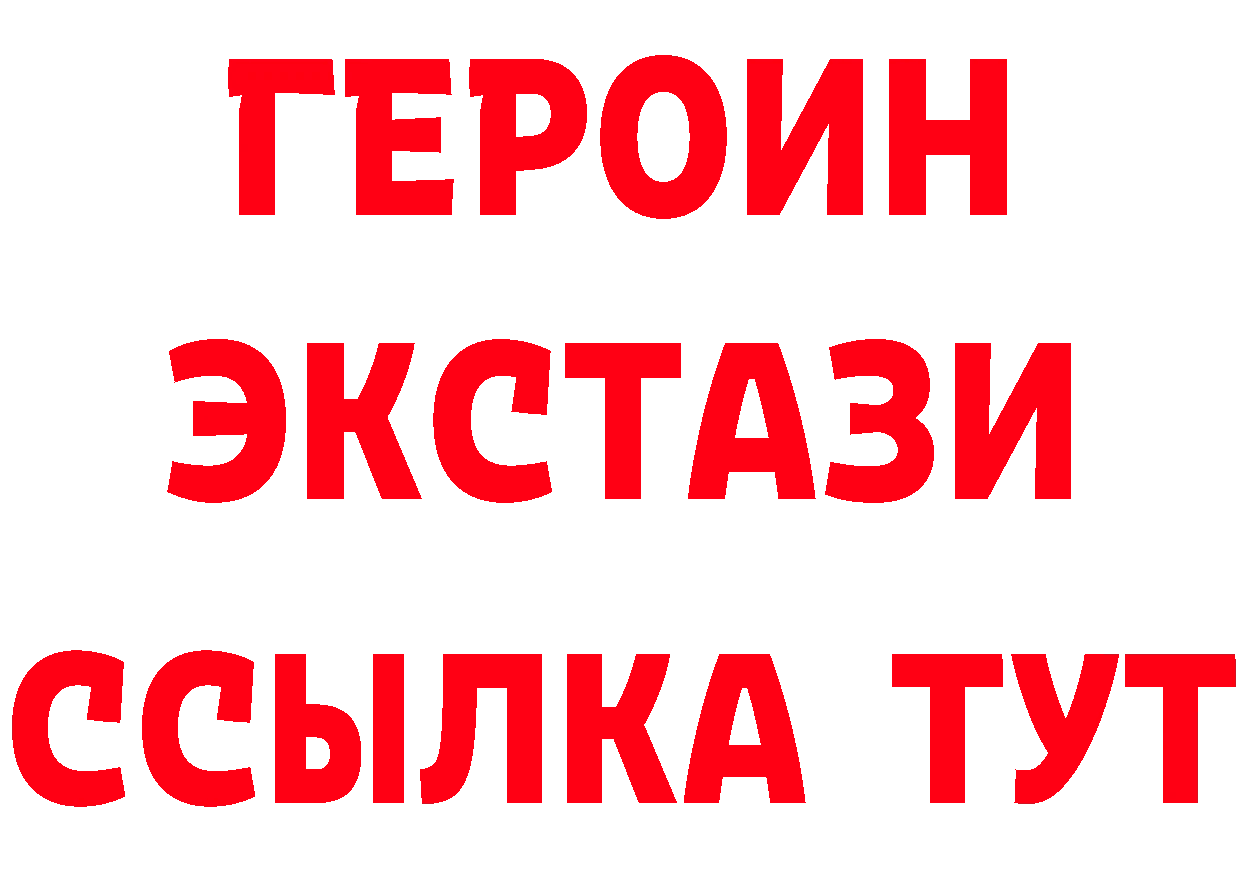 ГЕРОИН
ЭКСТАЗИ
ССЫЛКА ТУТ